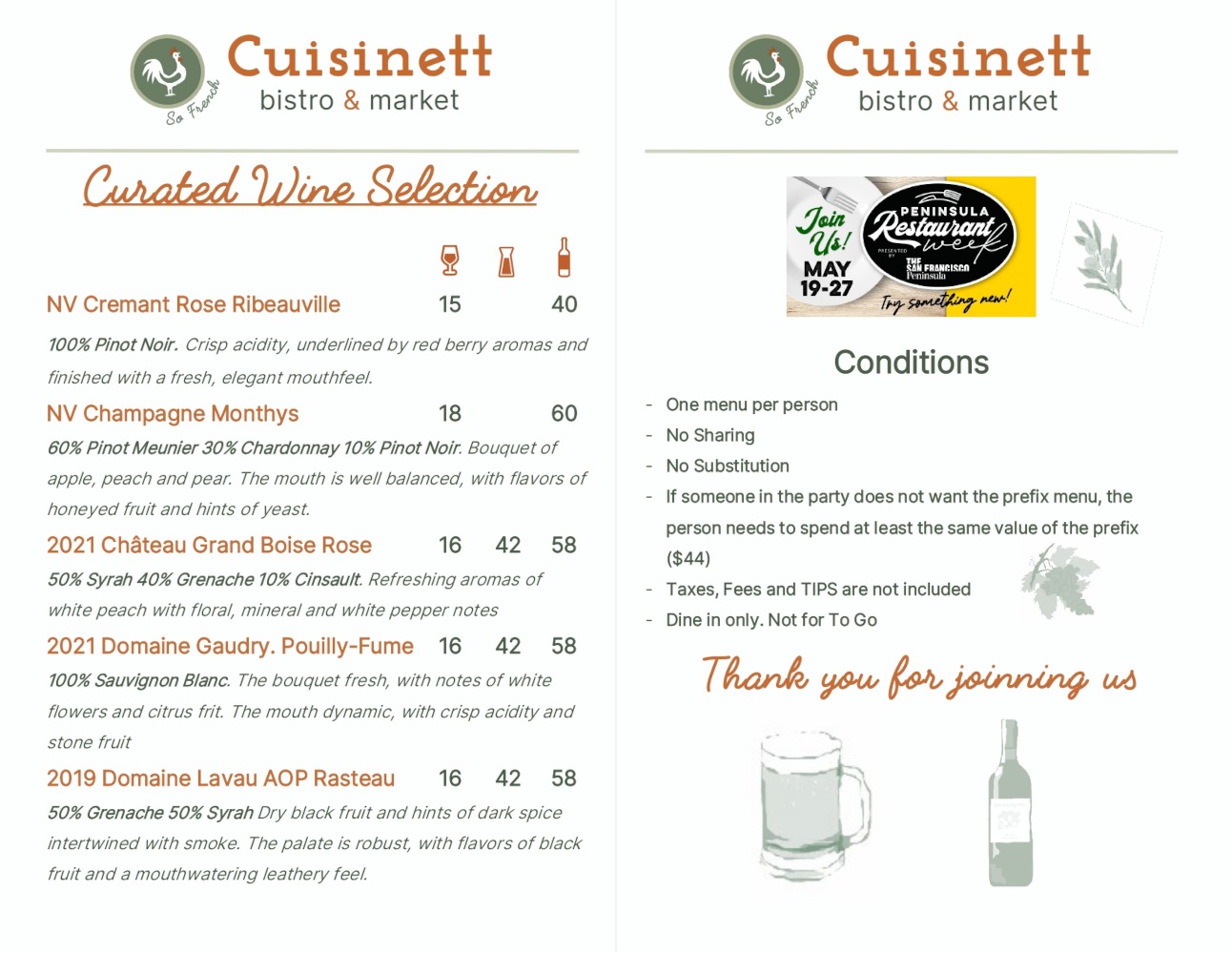 So French

Cuisinett
bistro & market

Curated Wine Selection

NV Cremant Rose Ribeauville 15 40

100% Pinot Noir. Crisp acidity, underlined by red berry aromas and finished with a fresh, elegant mouthfeel.

NV Champagne Monthys 18 60

60% Pinot Meunier 30% Chardonnay 10% Pinot Noir. Bouquet of apple, peach and pear. The mouth is well balanced, with flavors of honeyed fruit and hints of yeast.

2021 Château Grand Boise Rose 16 42 58

50% Syrah 40% Grenache 10% Cinsault. Refreshing aromas of white peach with floral, mineral and white pepper notes

2021 Domaine Gaudry. Pouilly-Fume 16 42 58

100% Sauvignon Blanc. The bouquet fresh, with notes of white flowers and citrus frit. The mouth dynamic, with crisp acidity and stone fruit

2019 Domaine Lavau AOP Rasteau 16 42 58

50% Grenache 50% Syrah Dry black fruit and hints of dark spice intertwined with smoke. The palate is robust, with flavors of black fruit and a mouthwatering leathery feel.

So French

Cuisinett
bistro & market

Join Us!
MAY 19-27
PENINSULA Restaurant week
PRESENTED BY
THE SAN FRANCISCO Peninsula
Try something new!

Conditions

- One menu per person
- No Sharing
- No Substitution
- If someone in the party does not want the prefix menu, the person needs to spend at least the same value of the prefix ($44)
- Taxes, Fees and TIPS are not included
- Dine in only. Not for To Go

Thank you for joinning us